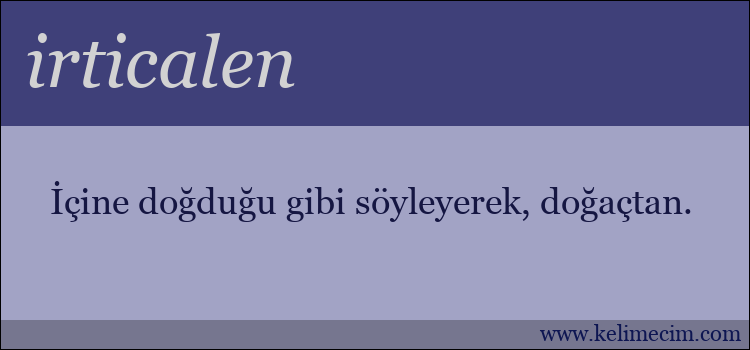 irticalen

İçine doğduğu gibi söyleyerek, doğaçtan.

www.kelimecim.com